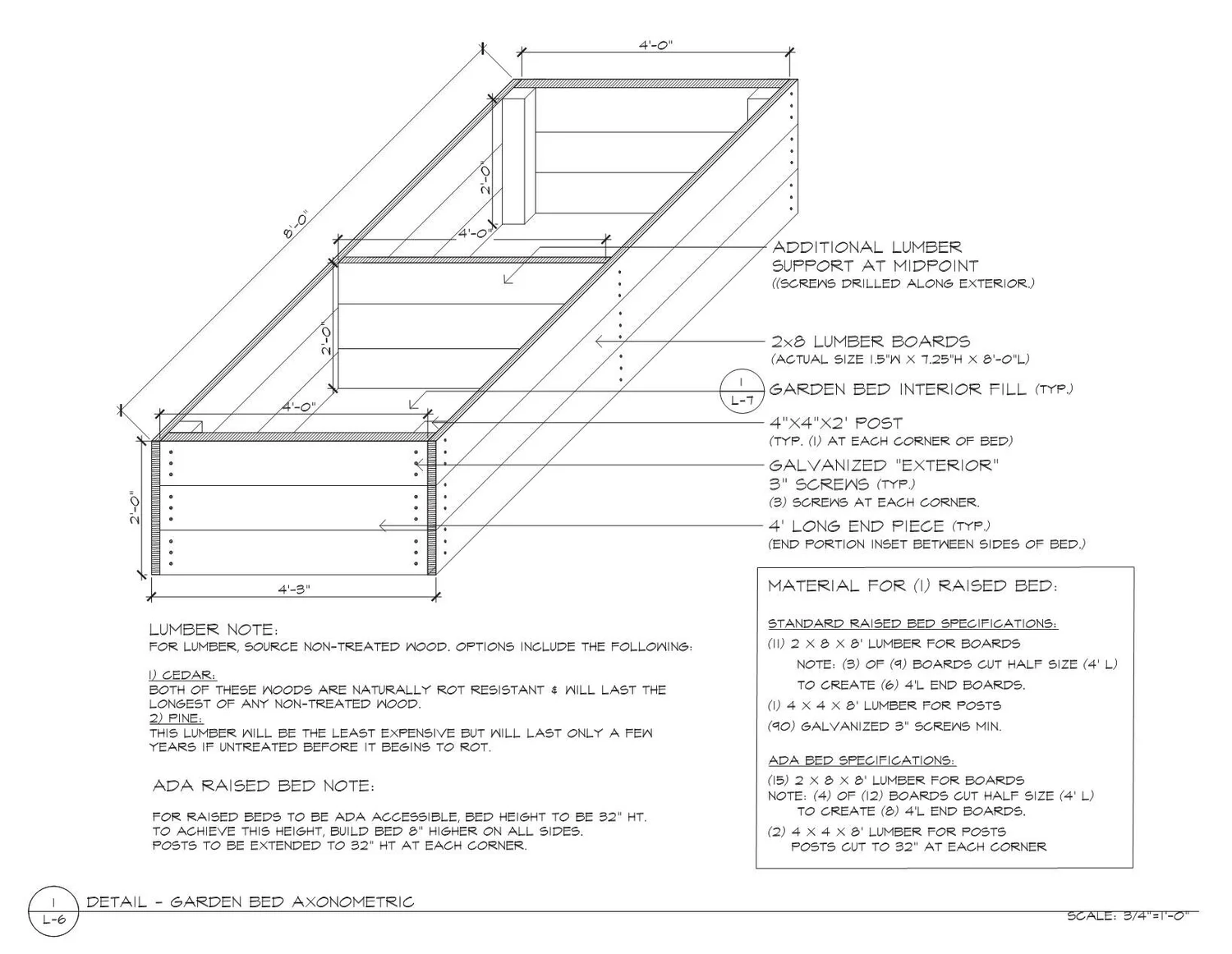 4'-0"

8'-0"

2'-0"

4'-0"

2'-0"

4'-0"

2'-0"

4'-3"

ADDITIONAL LUMBER SUPPORT AT MIDPOINT
((SCREWS DRILLED ALONG EXTERIOR.)

2x8 LUMBER BOARDS
(ACTUAL SIZE 1.5"W X 7.25"H X 8'-0"L)

1
L-7
GARDEN BED INTERIOR FILL (TYP.)

4"X4"X2' POST
(TYP. (1) AT EACH CORNER OF BED)

GALVANIZED "EXTERIOR" 3" SCREWS (TYP.)
(3) SCREWS AT EACH CORNER.

4' LONG END PIECE (TYP.)
(END PORTION INSET BETWEEN SIDES OF BED.)

LUMBER NOTE:
FOR LUMBER, SOURCE NON-TREATED WOOD. OPTIONS INCLUDE THE FOLLOWING:

1) CEDAR:
BOTH OF THESE WOODS ARE NATURALLY ROT RESISTANT & WILL LAST THE LONGEST OF ANY NON-TREATED WOOD.
2) PINE:
THIS LUMBER WILL BE THE LEAST EXPENSIVE BUT WILL LAST ONLY A FEW YEARS IF UNTREATED BEFORE IT BEGINS TO ROT.

ADA RAISED BED NOTE:

FOR RAISED BEDS TO BE ADA ACCESSIBLE, BED HEIGHT TO BE 32" HT. TO ACHIEVE THIS HEIGHT, BUILD BED 8" HIGHER ON ALL SIDES. POSTS TO BE EXTENDED TO 32" HT AT EACH CORNER.

MATERIAL FOR (1) RAISED BED:

STANDARD RAISED BED SPECIFICATIONS:
(11) 2 X 8 X 8' LUMBER FOR BOARDS
NOTE: (3) OF (9) BOARDS CUT HALF SIZE (4' L) TO CREATE (6) 4'L END BOARDS.
(1) 4 X 4 X 8' LUMBER FOR POSTS
(90) GALVANIZED 3" SCREWS MIN.

ADA BED SPECIFICATIONS:
(15) 2 X 8 X 8' LUMBER FOR BOARDS
NOTE: (4) OF (12) BOARDS CUT HALF SIZE (4' L) TO CREATE (8) 4'L END BOARDS.
(2) 4 X 4 X 8' LUMBER FOR POSTS
POSTS CUT TO 32" AT EACH CORNER

1
L-6
DETAIL - GARDEN BED AXONOMETRIC

SCALE: 3/4"=1'-0"